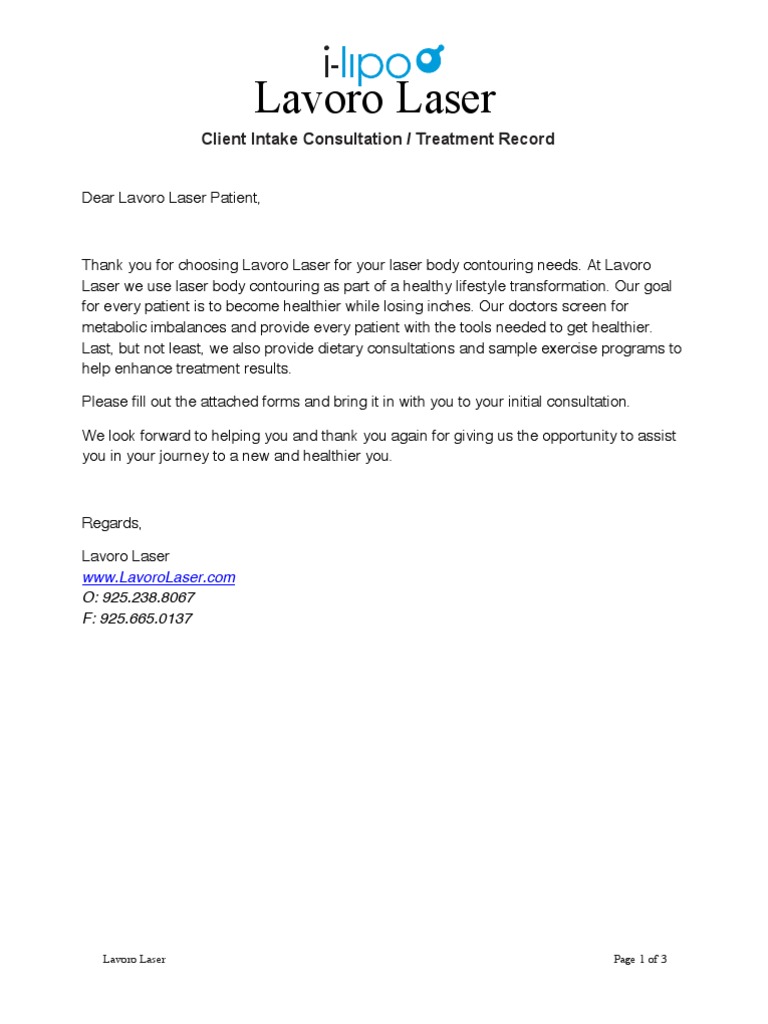 i-lipo
Lavoro Laser

Client Intake Consultation / Treatment Record

Dear Lavoro Laser Patient,

Thank you for choosing Lavoro Laser for your laser body contouring needs. At Lavoro Laser we use laser body contouring as part of a healthy lifestyle transformation. Our goal for every patient is to become healthier while losing inches. Our doctors screen for metabolic imbalances and provide every patient with the tools needed to get healthier. Last, but not least, we also provide dietary consultations and sample exercise programs to help enhance treatment results.

Please fill out the attached forms and bring it in with you to your initial consultation.

We look forward to helping you and thank you again for giving us the opportunity to assist you in your journey to a new and healthier you.

Regards,

Lavoro Laser
www.LavoroLaser.com
O: 925.238.8067
F: 925.665.0137

Lavoro Laser

Page 1 of 3